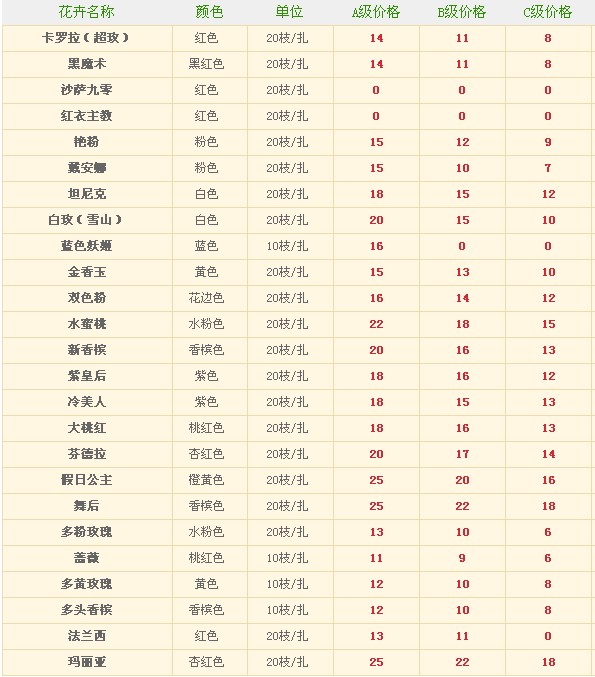 | 花卉名称 | 颜色 | 单位 | A级价格 | B级价格 | C级价格 |
|---|---|---|---|---|---|
| 卡罗拉（超玫） | 红色 | 20枝/扎 | 14 | 11 | 8 |
| 黑魔术 | 黑红色 | 20枝/扎 | 14 | 11 | 8 |
| 沙萨九零 | 红色 | 20枝/扎 | 0 | 0 | 0 |
| 红衣主教 | 红色 | 20枝/扎 | 0 | 0 | 0 |
| 艳粉 | 粉色 | 20枝/扎 | 15 | 12 | 9 |
| 戴安娜 | 粉色 | 20枝/扎 | 15 | 10 | 7 |
| 坦尼克 | 白色 | 20枝/扎 | 18 | 15 | 12 |
| 白玫（雪山） | 白色 | 20枝/扎 | 20 | 15 | 10 |
| 蓝色妖姬 | 蓝色 | 10枝/扎 | 16 | 0 | 0 |
| 金香玉 | 黄色 | 20枝/扎 | 15 | 13 | 10 |
| 双色粉 | 花边色 | 20枝/扎 | 16 | 14 | 12 |
| 水蜜桃 | 水粉色 | 20枝/扎 | 22 | 18 | 15 |
| 新香槟 | 香槟色 | 20枝/扎 | 20 | 16 | 13 |
| 紫皇后 | 紫色 | 20枝/扎 | 18 | 16 | 12 |
| 冷美人 | 紫色 | 20枝/扎 | 18 | 15 | 13 |
| 大桃红 | 桃红色 | 20枝/扎 | 18 | 16 | 13 |
| 芬德拉 | 杏红色 | 20枝/扎 | 20 | 17 | 14 |
| 假日公主 | 橙黄色 | 20枝/扎 | 25 | 20 | 16 |
| 舞后 | 香槟色 | 20枝/扎 | 25 | 22 | 18 |
| 多粉玫瑰 | 水粉色 | 20枝/扎 | 13 | 10 | 6 |
| 蔷薇 | 桃红色 | 10枝/扎 | 11 | 9 | 6 |
| 多黄玫瑰 | 黄色 | 10枝/扎 | 12 | 10 | 8 |
| 多头香槟 | 香槟色 | 10枝/扎 | 12 | 10 | 8 |
| 法兰西 | 红色 | 20枝/扎 | 13 | 11 | 0 |
| 玛丽亚 | 杏红色 | 20枝/扎 | 25 | 22 | 18 |